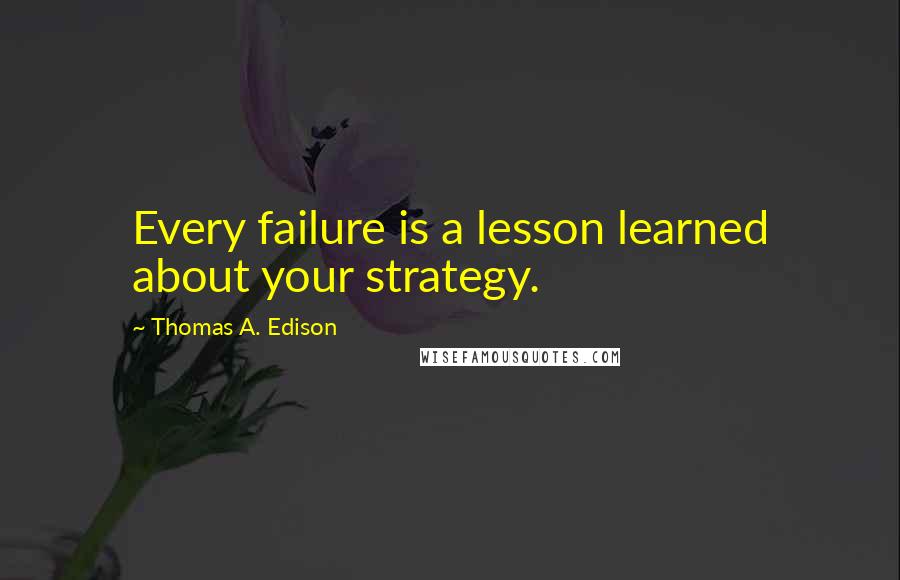 Every failure is a lesson learned about your strategy.

~ Thomas A. Edison

WISEFAMOUSQUOTES.COM